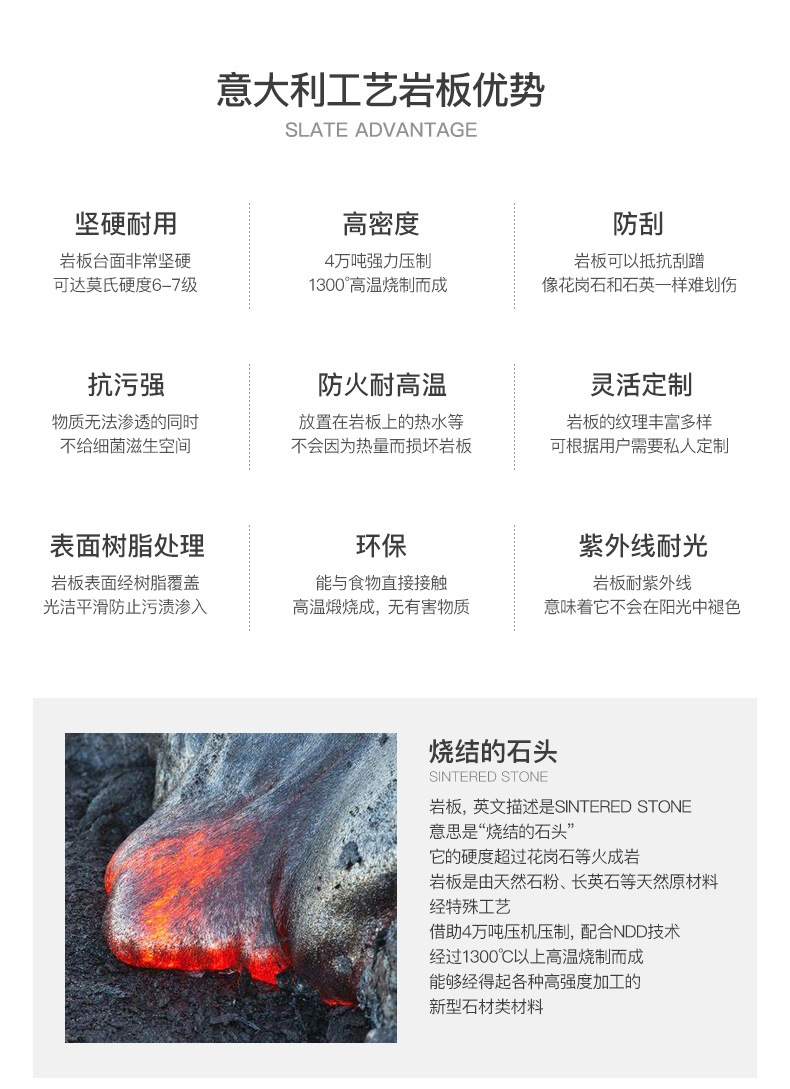 意大利工艺岩板优势
SLATE ADVANTAGE

坚硬耐用
岩板台面非常坚硬
可达莫氏硬度6-7级

高密度
4万吨强力压制
1300°高温烧制而成

防刮
岩板可以抵抗刮蹭
像花岗石和石英一样难划伤

抗污强
物质无法渗透的同时
不给细菌滋生空间

防火耐高温
放置在岩板上的热水等
不会因为热量而损坏岩板

灵活定制
岩板的纹理丰富多样
可根据用户需要私人定制

表面树脂处理
岩板表面经树脂覆盖
光洁平滑防止污渍渗入

环保
能与食物直接接触
高温煅烧成，无有害物质

紫外线耐光
岩板耐紫外线
意味着它不会在阳光中褪色

烧结的石头
SINTERED STONE

岩板，英文描述是SINTERED STONE
意思是“烧结的石头”
它的硬度超过花岗石等火成岩
岩板是由天然石粉、长英石等天然原材料
经特殊工艺
借助4万吨压机压制，配合NDD技术
经过1300℃以上高温烧制而成
能够经得起各种高强度加工的
新型石材类材料